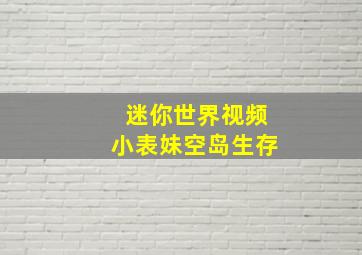 迷你世界视频
小表妹空岛生存